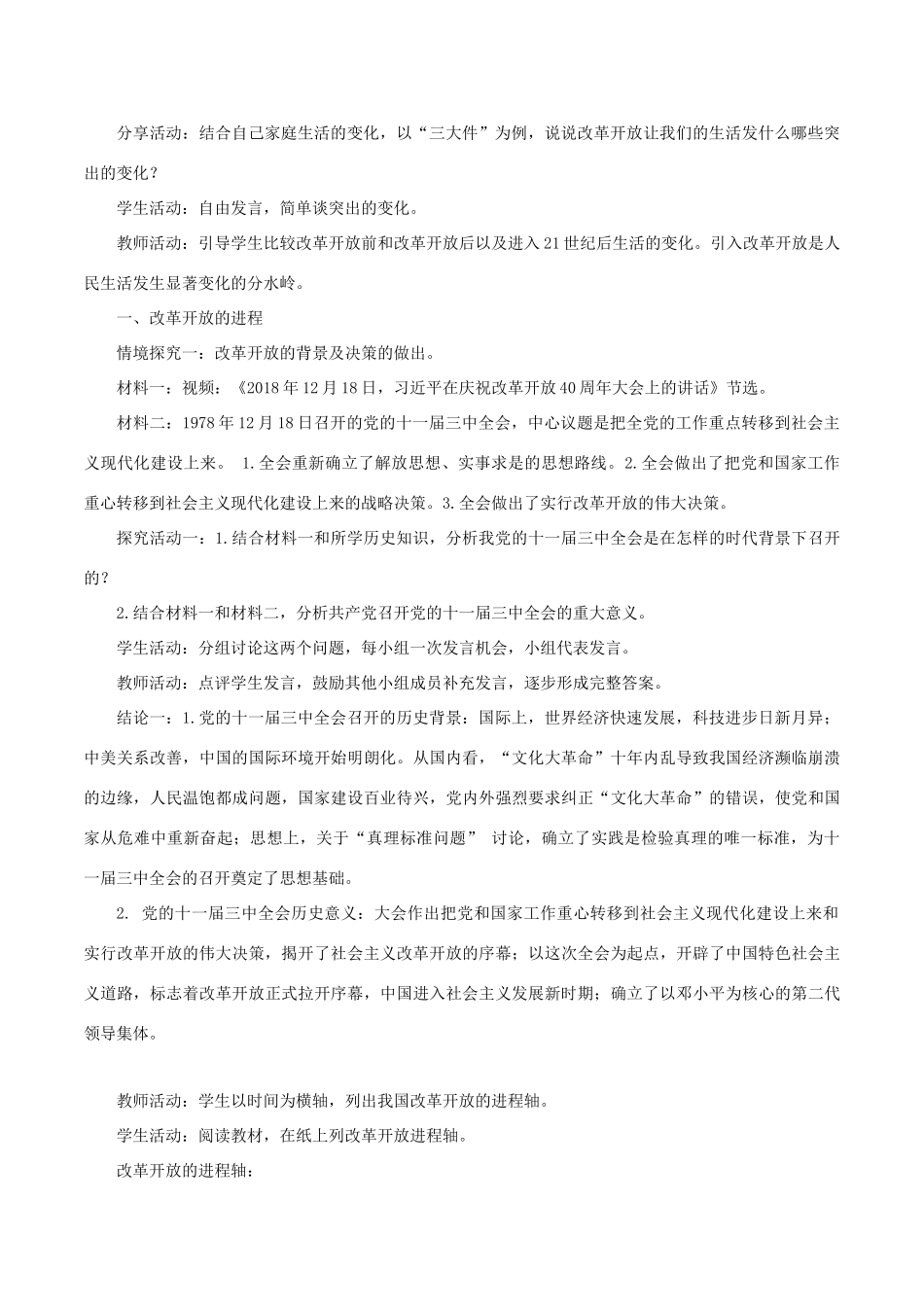 分享活动：结合自己家庭生活的变化，以“三大件”为例，说说改革开放让我们的生活发什么哪些突出的变化？

学生活动：自由发言，简单谈突出的变化。

教师活动：引导学生比较改革开放前和改革开放后以及进入21世纪后生活的变化。引入改革开放是人民生活发生显著变化的分水岭。

一、改革开放的进程

情境探究一：改革开放的背景及决策的做出。

材料一：视频：《2018年12月18日，习近平在庆祝改革开放40周年大会上的讲话》节选。

材料二：1978年12月18日召开的党的十一届三中全会，中心议题是把全党的工作重点转移到社会主义现代化建设上来。 1.全会重新确立了解放思想、实事求是的思想路线。2.全会做出了把党和国家工作重心转移到社会主义现代化建设上来的战略决策。3.全会做出了实行改革开放的伟大决策。

探究活动一：1.结合材料一和所学历史知识，分析我党的十一届三中全会是在怎样的时代背景下召开的？

2.结合材料一和材料二，分析共产党召开党的十一届三中全会的重大意义。

学生活动：分组讨论这两个问题，每小组一次发言机会，小组代表发言。

教师活动：点评学生发言，鼓励其他小组成员补充发言，逐步形成完整答案。

结论一：1.党的十一届三中全会召开的历史背景：国际上，世界经济快速发展，科技进步日新月异；中美关系改善，中国的国际环境开始明朗化。从国内看，“文化大革命”十年内乱导致我国经济濒临崩溃的边缘，人民温饱都成问题，国家建设百业待兴，党内外强烈要求纠正“文化大革命”的错误，使党和国家从危难中重新奋起；思想上，关于“真理标准问题” 讨论，确立了实践是检验真理的唯一标准，为十一届三中全会的召开奠定了思想基础。

2. 党的十一届三中全会历史意义：大会作出把党和国家工作重心转移到社会主义现代化建设上来和实行改革开放的伟大决策，揭开了社会主义改革开放的序幕；以这次全会为起点，开辟了中国特色社会主义道路，标志着改革开放正式拉开序幕，中国进入社会主义发展新时期；确立了以邓小平为核心的第二代领导集体。

教师活动：学生以时间为横轴，列出我国改革开放的进程轴。

学生活动：阅读教材，在纸上列改革开放进程轴。

改革开放的进程轴：